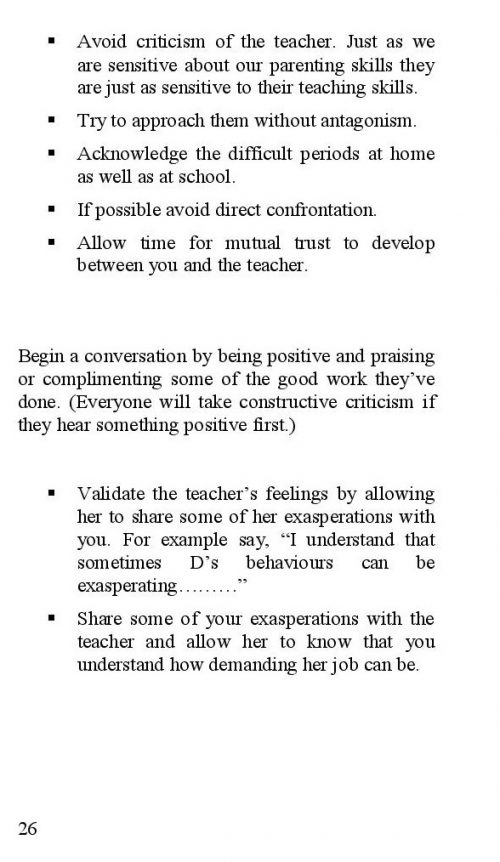 ▪ Avoid criticism of the teacher. Just as we are sensitive about our parenting skills they are just as sensitive to their teaching skills.

▪ Try to approach them without antagonism.

▪ Acknowledge the difficult periods at home as well as at school.

▪ If possible avoid direct confrontation.

▪ Allow time for mutual trust to develop between you and the teacher.

Begin a conversation by being positive and praising or complimenting some of the good work they've done. (Everyone will take constructive criticism if they hear something positive first.)

▪ Validate the teacher's feelings by allowing her to share some of her exasperations with you. For example say, "I understand that sometimes D's behaviours can be exasperating………"

▪ Share some of your exasperations with the teacher and allow her to know that you understand how demanding her job can be.

26